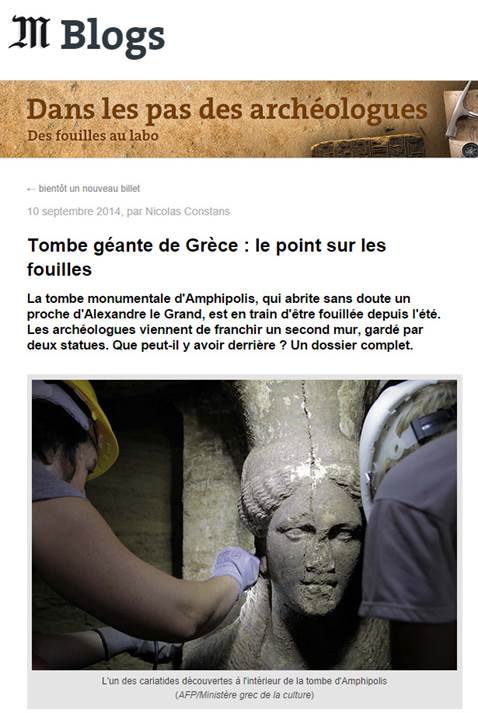 M Blogs

Dans les pas des archéologues
Des fouilles au labo

← bientôt un nouveau billet

10 septembre 2014, par Nicolas Constans

Tombe géante de Grèce : le point sur les fouilles

La tombe monumentale d'Amphipolis, qui abrite sans doute un proche d'Alexandre le Grand, est en train d'être fouillée depuis l'été. Les archéologues viennent de franchir un second mur, gardé par deux statues. Que peut-il y avoir derrière ? Un dossier complet.

L'un des cariatides découvertes à l'intérieur de la tombe d'Amphipolis (AFP/Ministère grec de la culture)